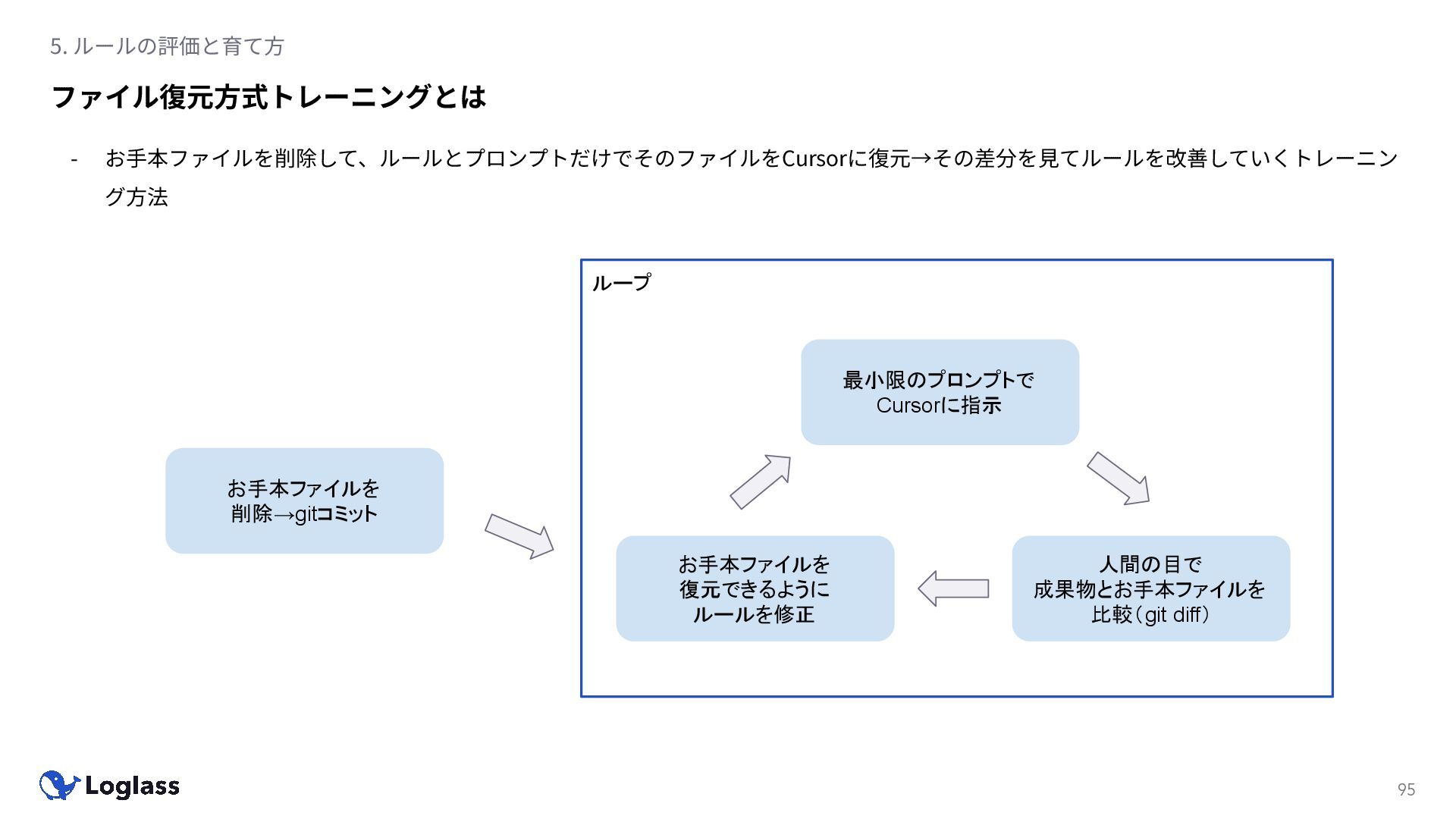 5. ルールの評価と育て方

ファイル復元方式トレーニングとは

- お手本ファイルを削除して、ルールとプロンプトだけでそのファイルをCursorに復元→その差分を見てルールを改善していくトレーニング方法

お手本ファイルを
削除→gitコミット

ループ

最小限のプロンプトで
Cursorに指示

人間の目で
成果物とお手本ファイルを
比較（git diff）

お手本ファイルを
復元できるように
ルールを修正

Loglass

95